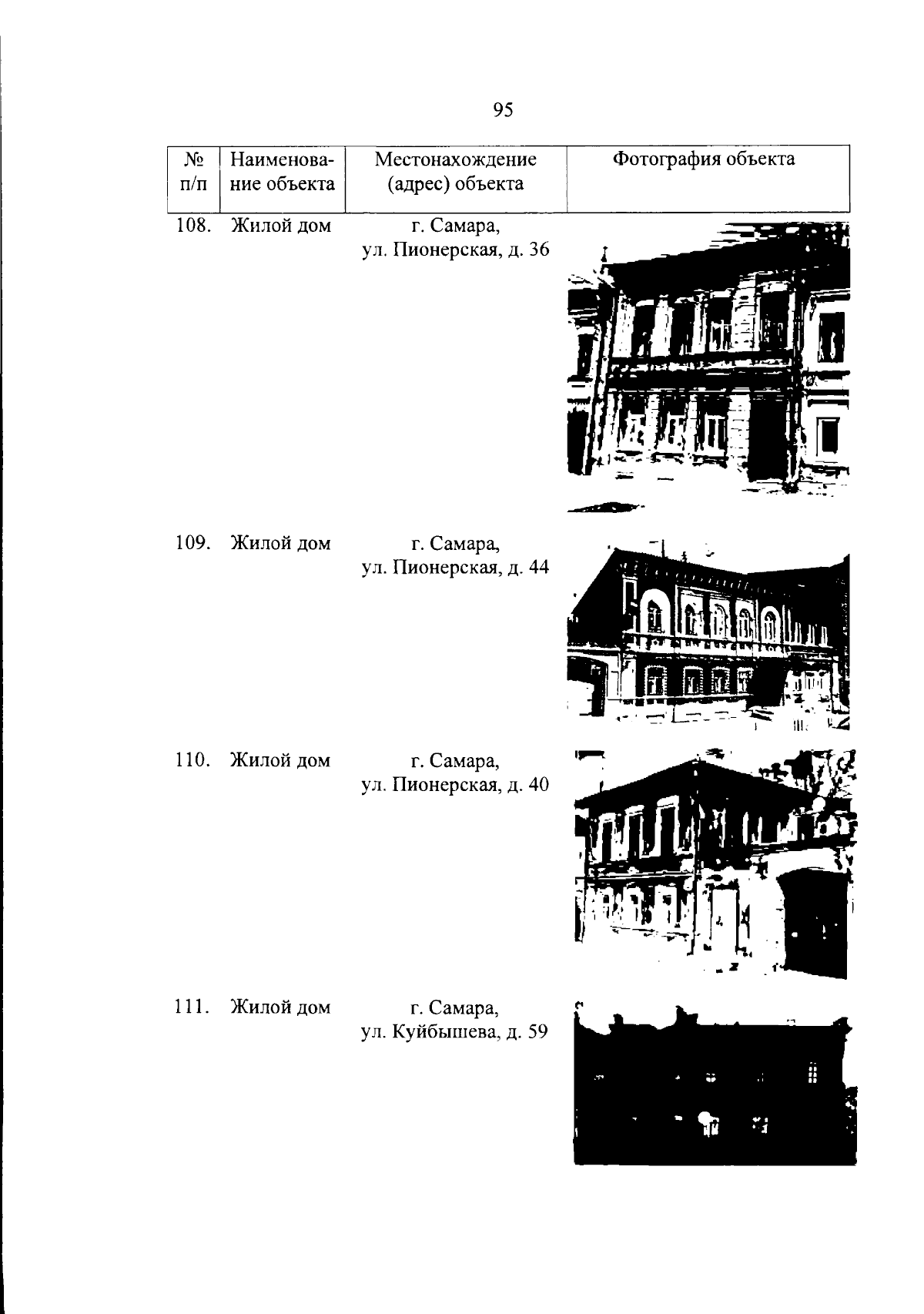 95

| № п/п | Наименование объекта | Местонахождение (адрес) объекта | Фотография объекта |
|---|---|---|---|
| 108. | Жилой дом | г. Самара, ул. Пионерская, д. 36 | |
| 109. | Жилой дом | г. Самара, ул. Пионерская, д. 44 | |
| 110. | Жилой дом | г. Самара, ул. Пионерская, д. 40 | |
| 111. | Жилой дом | г. Самара, ул. Куйбышева, д. 59 | |